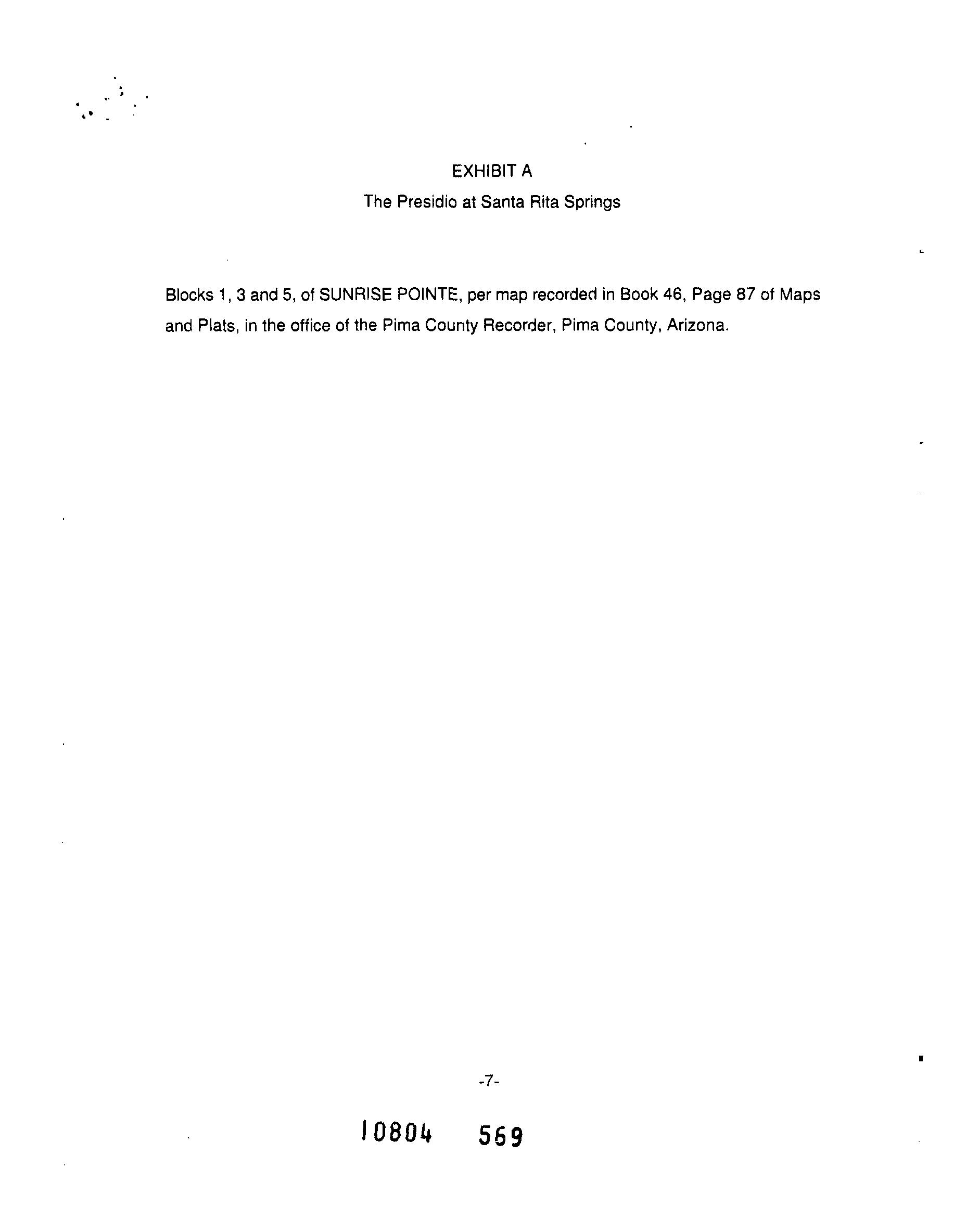 EXHIBIT A

The Presidio at Santa Rita Springs

Blocks 1, 3 and 5, of SUNRISE POINTE, per map recorded in Book 46, Page 87 of Maps and Plats, in the office of the Pima County Recorder, Pima County, Arizona.

-7-

10804 569